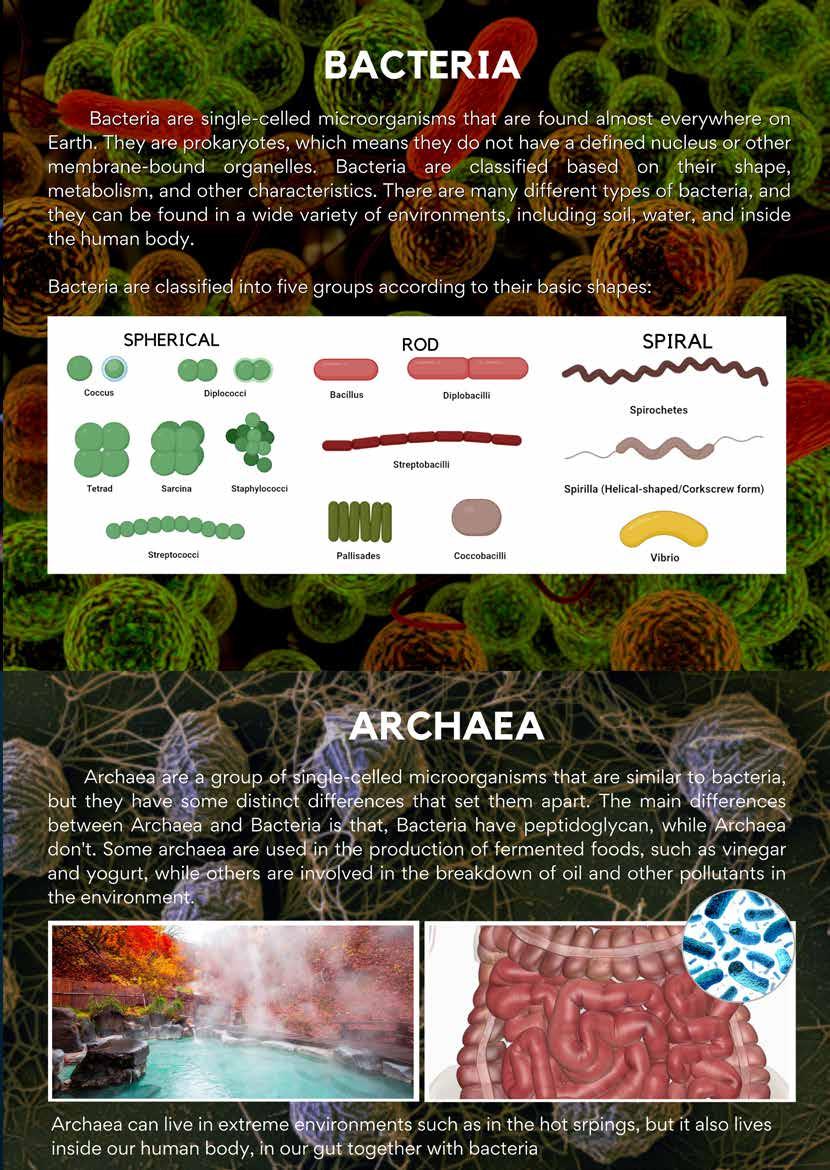 BACTERIA

Bacteria are single-celled microorganisms that are found almost everywhere on Earth. They are prokaryotes, which means they do not have a defined nucleus or other membrane-bound organelles. Bacteria are classified based on their shape, metabolism, and other characteristics. There are many different types of bacteria, and they can be found in a wide variety of environments, including soil, water, and inside the human body.

Bacteria are classified into five groups according to their basic shapes:

SPHERICAL

Coccus

Diplococci

Tetrad

Sarcina

Staphylococci

Streptococci

ROD

Bacillus

Diplobacilli

Streptobacilli

Pallisades

Coccobacilli

SPIRAL

Spirochetes

Spirilla (Helical-shaped/Corkscrew form)

Vibrio

ARCHAEA

Archaea are a group of single-celled microorganisms that are similar to bacteria, but they have some distinct differences that set them apart. The main differences between Archaea and Bacteria is that, Bacteria have peptidoglycan, while Archaea don't. Some archaea are used in the production of fermented foods, such as vinegar and yogurt, while others are involved in the breakdown of oil and other pollutants in the environment.

Archaea can live in extreme environments such as in the hot srpings, but it also lives inside our human body, in our gut together with bacteria